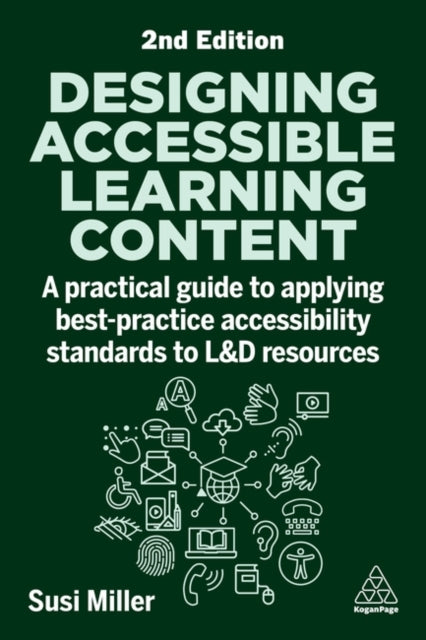 2nd Edition

DESIGNING ACCESSIBLE LEARNING CONTENT

A practical guide to applying best-practice accessibility standards to L&D resources

A A

Susi Miller

KoganPage